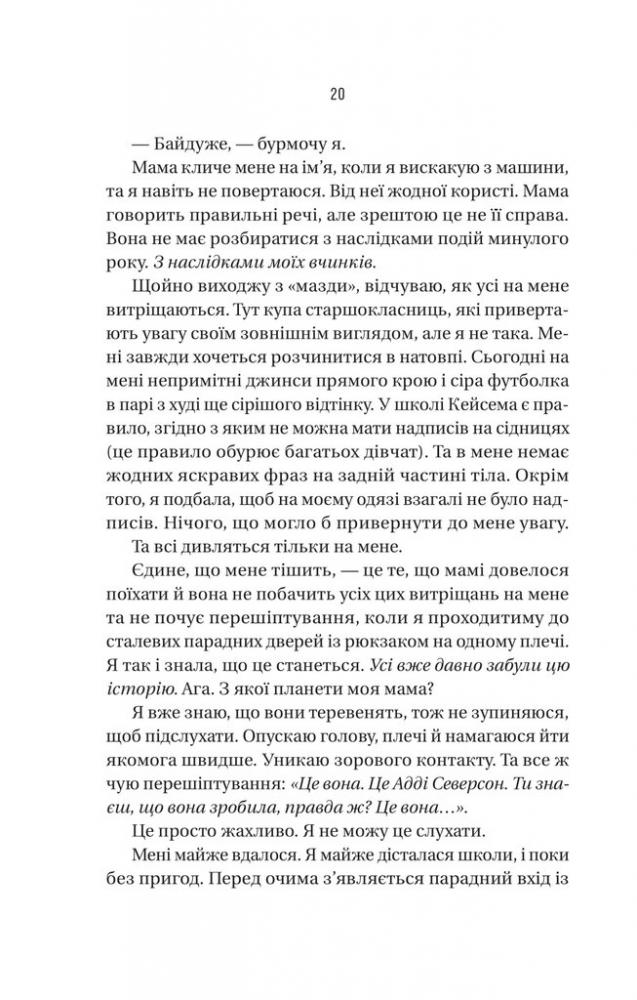 20

— Байдуже, — бурмочу я.

Мама кличе мене на ім'я, коли я вискакую з машини, та я навіть не повертаюся. Від неї жодної користі. Мама говорить правильні речі, але зрештою це не її справа. Вона не має розбиратися з наслідками подій минулого року. З наслідками моїх вчинків.

Щойно виходжу з «мазди», відчуваю, як усі на мене витріщаються. Тут купа старшокласниць, які привертають увагу своїм зовнішнім виглядом, але я не така. Мені завжди хочеться розчинитися в натовпі. Сьогодні на мені непримітні джинси прямого крою і сіра футболка в парі з худі ще сірішого відтінку. У школі Кейсема є правило, згідно з яким не можна мати надписів на сідницях (це правило обурює багатьох дівчат). Та в мене немає жодних яскравих фраз на задній частині тіла. Окрім того, я подбала, щоб на моєму одязі взагалі не було надписів. Нічого, що могло б привернути до мене увагу.

Та всі дивляться тільки на мене.

Єдине, що мене тішить, — це те, що мамі довелося поїхати й вона не побачить усіх цих витріщань на мене та не почує перешіптування, коли я проходитиму до сталевих парадних дверей із рюкзаком на одному плечі. Я так і знала, що це станеться. Усі вже давно забули цю історію. Ага. З якої планети моя мама?

Я вже знаю, що вони теревенять, тож не зупиняюся, щоб підслухати. Опускаю голову, плечі й намагаюся йти якомога швидше. Уникаю зорового контакту. Та все ж чую перешіптування: «Це вона. Це Адді Северсон. Ти знаєш, що вона зробила, правда ж? Це вона...».

Це просто жахливо. Я не можу це слухати.

Мені майже вдалося. Я майже дісталася школи, і поки без пригод. Перед очима з'являється парадний вхід із